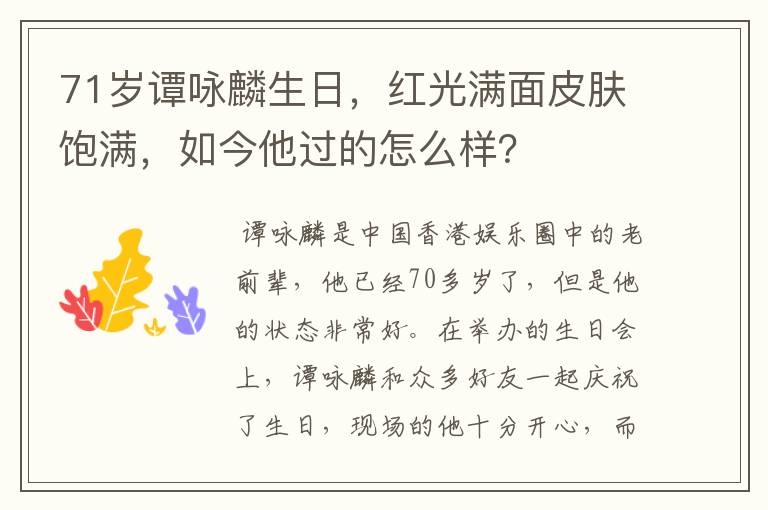 71岁谭咏麟生日，红光满面皮肤饱满，如今他过的怎么样?

谭咏麟是中国香港娱乐圈中的老前辈，他已经70多岁了，但是他的状态非常好。在举办的生日会上，谭咏麟和众多好友一起庆祝了生日，现场的他十分开心，而